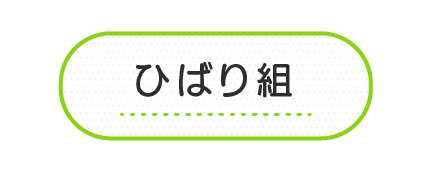 ひばり組